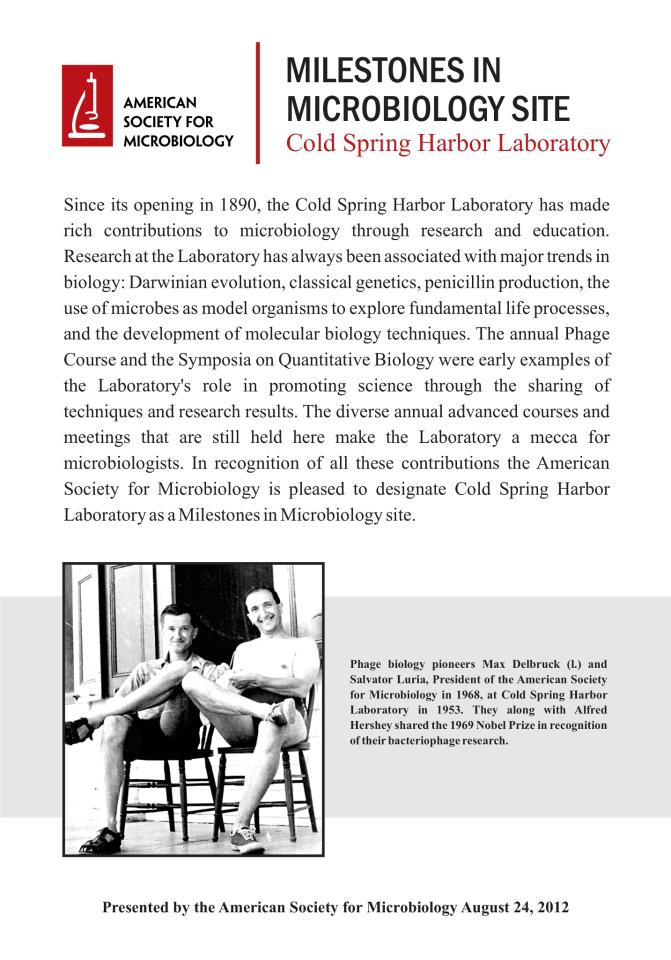 AMERICAN SOCIETY FOR MICROBIOLOGY

MILESTONES IN MICROBIOLOGY SITE
Cold Spring Harbor Laboratory

Since its opening in 1890, the Cold Spring Harbor Laboratory has made rich contributions to microbiology through research and education. Research at the Laboratory has always been associated with major trends in biology: Darwinian evolution, classical genetics, penicillin production, the use of microbes as model organisms to explore fundamental life processes, and the development of molecular biology techniques. The annual Phage Course and the Symposia on Quantitative Biology were early examples of the Laboratory's role in promoting science through the sharing of techniques and research results. The diverse annual advanced courses and meetings that are still held here make the Laboratory a mecca for microbiologists. In recognition of all these contributions the American Society for Microbiology is pleased to designate Cold Spring Harbor Laboratory as a Milestones in Microbiology site.

Phage biology pioneers Max Delbruck (l.) and Salvator Luria, President of the American Society for Microbiology in 1968, at Cold Spring Harbor Laboratory in 1953. They along with Alfred Hershey shared the 1969 Nobel Prize in recognition of their bacteriophage research.

Presented by the American Society for Microbiology August 24, 2012